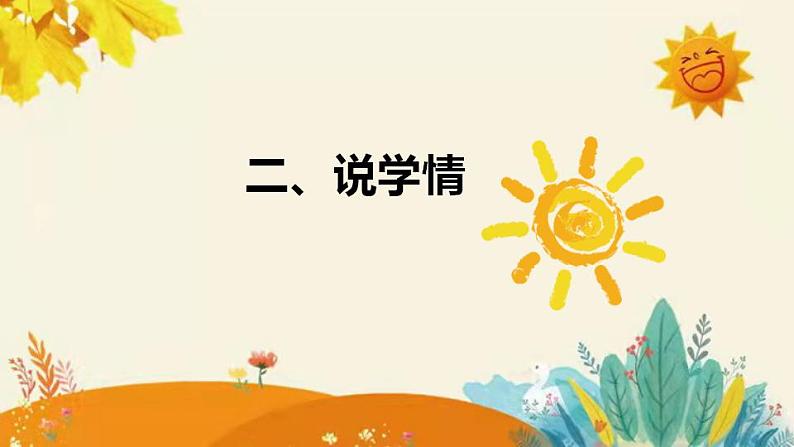 二、说学情